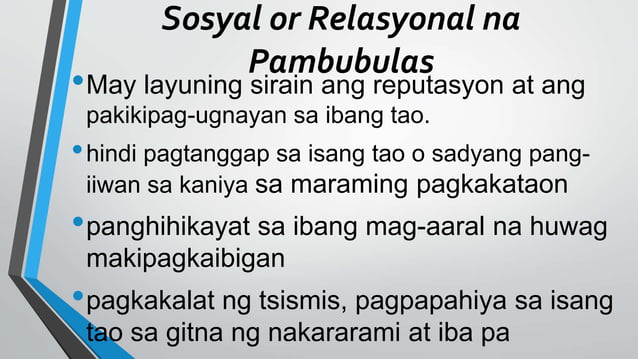 Sosyal or Relasyonal na Pambubulas

• May layuning sirain ang reputasyon at ang pakikipag-ugnayan sa ibang tao.

• hindi pagtanggap sa isang tao o sadyang pang-iiwan sa kaniya sa maraming pagkakataon

• panghihikayat sa ibang mag-aaral na huwag makipagkaibigan

• pagkakalat ng tsismis, pagpapahiya sa isang tao sa gitna ng nakararami at iba pa